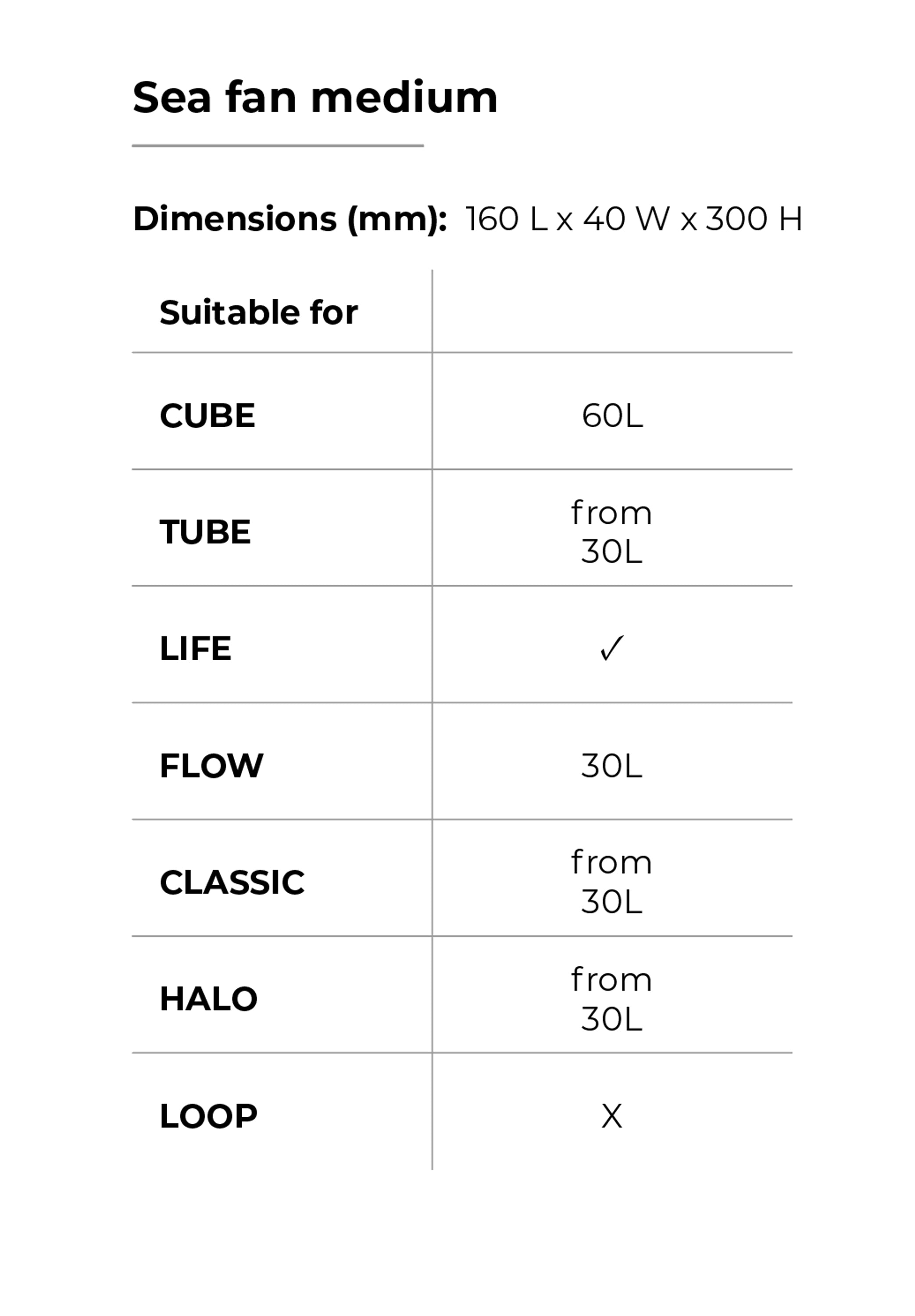 Sea fan medium

Dimensions (mm): 160 L x 40 W x 300 H

| Suitable for | |
|---|---|
| CUBE | 60L |
| TUBE | from 30L |
| LIFE | ✓ |
| FLOW | 30L |
| CLASSIC | from 30L |
| HALO | from 30L |
| LOOP | X |